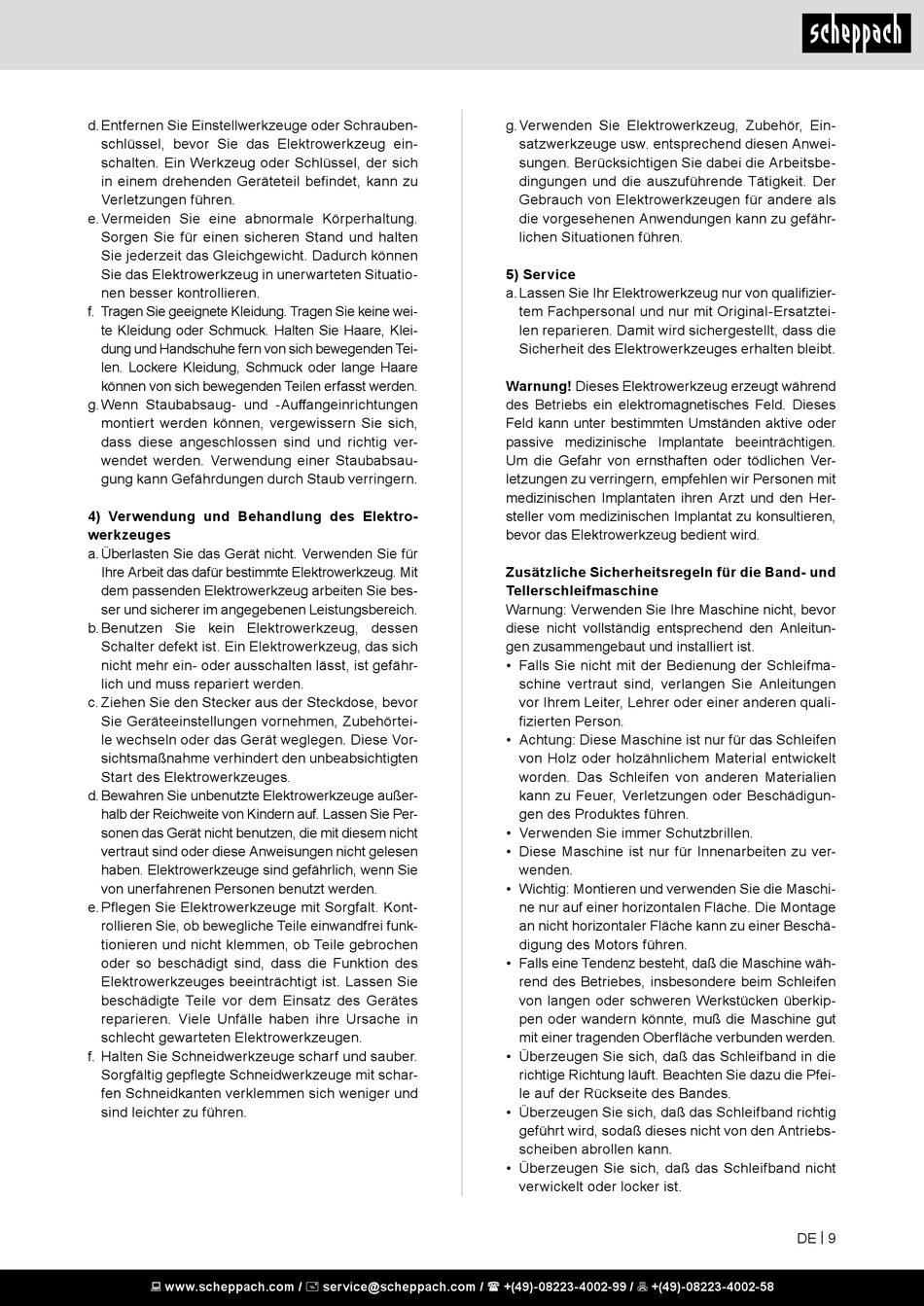 scheppach

d. Entfernen Sie Einstellwerkzeuge oder Schraubenschlüssel, bevor Sie das Elektrowerkzeug einschalten. Ein Werkzeug oder Schlüssel, der sich in einem drehenden Geräteteil befindet, kann zu Verletzungen führen.
e. Vermeiden Sie eine abnormale Körperhaltung. Sorgen Sie für einen sicheren Stand und halten Sie jederzeit das Gleichgewicht. Dadurch können Sie das Elektrowerkzeug in unerwarteten Situationen besser kontrollieren.
f. Tragen Sie geeignete Kleidung. Tragen Sie keine weite Kleidung oder Schmuck. Halten Sie Haare, Kleidung und Handschuhe fern von sich bewegenden Teilen. Lockere Kleidung, Schmuck oder lange Haare können von sich bewegenden Teilen erfasst werden.
g. Wenn Staubabsaug- und -Auffangeinrichtungen montiert werden können, vergewissern Sie sich, dass diese angeschlossen sind und richtig verwendet werden. Verwendung einer Staubabsaugung kann Gefährdungen durch Staub verringern.

4) Verwendung und Behandlung des Elektrowerkzeuges
a. Überlasten Sie das Gerät nicht. Verwenden Sie für Ihre Arbeit das dafür bestimmte Elektrowerkzeug. Mit dem passenden Elektrowerkzeug arbeiten Sie besser und sicherer im angegebenen Leistungsbereich.
b. Benutzen Sie kein Elektrowerkzeug, dessen Schalter defekt ist. Ein Elektrowerkzeug, das sich nicht mehr ein- oder ausschalten lässt, ist gefährlich und muss repariert werden.
c. Ziehen Sie den Stecker aus der Steckdose, bevor Sie Geräteeinstellungen vornehmen, Zubehörteile wechseln oder das Gerät weglegen. Diese Vorsichtsmaßnahme verhindert den unbeabsichtigten Start des Elektrowerkzeuges.
d. Bewahren Sie unbenutzte Elektrowerkzeuge außerhalb der Reichweite von Kindern auf. Lassen Sie Personen das Gerät nicht benutzen, die mit diesem nicht vertraut sind oder diese Anweisungen nicht gelesen haben. Elektrowerkzeuge sind gefährlich, wenn Sie von unerfahrenen Personen benutzt werden.
e. Pflegen Sie Elektrowerkzeuge mit Sorgfalt. Kontrollieren Sie, ob bewegliche Teile einwandfrei funktionieren und nicht klemmen, ob Teile gebrochen oder so beschädigt sind, dass die Funktion des Elektrowerkzeuges beeinträchtigt ist. Lassen Sie beschädigte Teile vor dem Einsatz des Gerätes reparieren. Viele Unfälle haben ihre Ursache in schlecht gewarteten Elektrowerkzeugen.
f. Halten Sie Schneidwerkzeuge scharf und sauber. Sorgfältig gepflegte Schneidwerkzeuge mit scharfen Schneidkanten verklemmen sich weniger und sind leichter zu führen.

g. Verwenden Sie Elektrowerkzeug, Zubehör, Einsatzwerkzeuge usw. entsprechend diesen Anweisungen. Berücksichtigen Sie dabei die Arbeitsbedingungen und die auszuführende Tätigkeit. Der Gebrauch von Elektrowerkzeugen für andere als die vorgesehenen Anwendungen kann zu gefährlichen Situationen führen.

5) Service
a. Lassen Sie Ihr Elektrowerkzeug nur von qualifiziertem Fachpersonal und nur mit Original-Ersatzteilen reparieren. Damit wird sichergestellt, dass die Sicherheit des Elektrowerkzeuges erhalten bleibt.

Warnung! Dieses Elektrowerkzeug erzeugt während des Betriebs ein elektromagnetisches Feld. Dieses Feld kann unter bestimmten Umständen aktive oder passive medizinische Implantate beeinträchtigen. Um die Gefahr von ernsthaften oder tödlichen Verletzungen zu verringern, empfehlen wir Personen mit medizinischen Implantaten ihren Arzt und den Hersteller vom medizinischen Implantat zu konsultieren, bevor das Elektrowerkzeug bedient wird.

Zusätzliche Sicherheitsregeln für die Band- und Tellerschleifmaschine
Warnung: Verwenden Sie Ihre Maschine nicht, bevor diese nicht vollständig entsprechend den Anleitungen zusammengebaut und installiert ist.
• Falls Sie nicht mit der Bedienung der Schleifmaschine vertraut sind, verlangen Sie Anleitungen vor Ihrem Leiter, Lehrer oder einer anderen qualifizierten Person.
• Achtung: Diese Maschine ist nur für das Schleifen von Holz oder holzähnlichem Material entwickelt worden. Das Schleifen von anderen Materialien kann zu Feuer, Verletzungen oder Beschädigungen des Produktes führen.
• Verwenden Sie immer Schutzbrillen.
• Diese Maschine ist nur für Innenarbeiten zu verwenden.
• Wichtig: Montieren und verwenden Sie die Maschine nur auf einer horizontalen Fläche. Die Montage an nicht horizontaler Fläche kann zu einer Beschädigung des Motors führen.
• Falls eine Tendenz besteht, daß die Maschine während des Betriebes, insbesondere beim Schleifen von langen oder schweren Werkstücken überkippen oder wandern könnte, muß die Maschine gut mit einer tragenden Oberfläche verbunden werden.
• Überzeugen Sie sich, daß das Schleifband in die richtige Richtung läuft. Beachten Sie dazu die Pfeile auf der Rückseite des Bandes.
• Überzeugen Sie sich, daß das Schleifband richtig geführt wird, sodaß dieses nicht von den Antriebsscheiben abrollen kann.
• Überzeugen Sie sich, daß das Schleifband nicht verwickelt oder locker ist.

DE | 9

www.scheppach.com / service@scheppach.com / +(49)-08223-4002-99 / +(49)-08223-4002-58